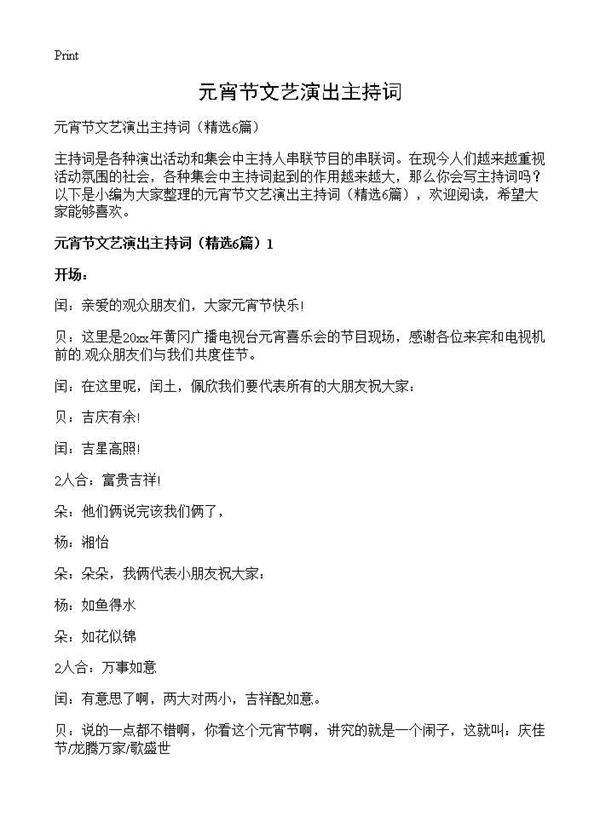 Print

元宵节文艺演出主持词

元宵节文艺演出主持词（精选6篇）

主持词是各种演出活动和集会中主持人串联节目的串联词。在现今人们越来越重视活动氛围的社会，各种集会中主持词起到的作用越来越大，那么你会写主持词吗？以下是小编为大家整理的元宵节文艺演出主持词（精选6篇），欢迎阅读，希望大家能够喜欢。

元宵节文艺演出主持词（精选6篇）1

开场：

闰：亲爱的观众朋友们，大家元宵节快乐！

贝：这里是20xx年黄冈广播电视台元宵喜乐会的节目现场，感谢各位来宾和电视机前的.观众朋友们与我们共度佳节。

闰：在这里呢，闰土，佩欣我们要代表所有的大朋友祝大家：

贝：吉庆有余！

闰：吉星高照！

2人合：富贵吉祥！

朵：他们俩说完该我们俩了，

杨：湘怡

朵：朵朵，我俩代表小朋友祝大家：

杨：如鱼得水

朵：如花似锦

2人合：万事如意

闰：有意思了啊，两大对两小，吉祥配如意。

贝：说的一点都不错啊，你看这个元宵节啊，讲究的就是一个闹子，这就叫：庆佳节/龙腾万家/歌盛世